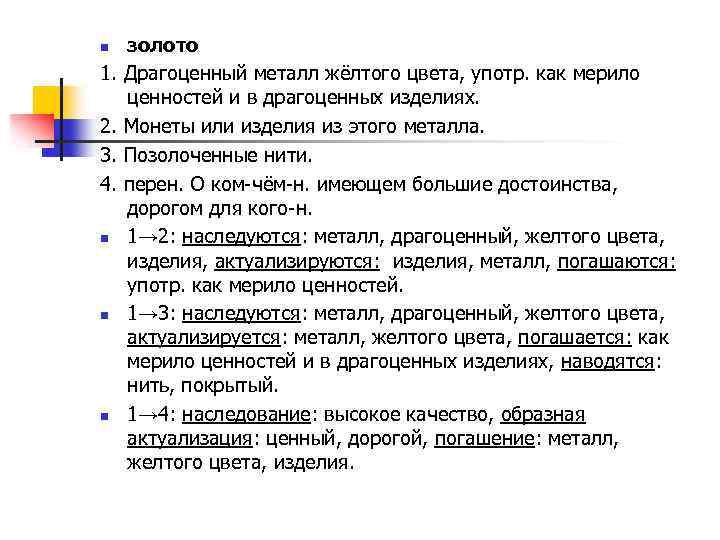 золото

1. Драгоценный металл жёлтого цвета, употр. как мерило ценностей и в драгоценных изделиях.

2. Монеты или изделия из этого металла.

3. Позолоченные нити.

4. перен. О ком-чём-н. имеющем большие достоинства, дорогом для кого-н.

1→2: наследуются: металл, драгоценный, желтого цвета, изделия, актуализируются: изделия, металл, погашаются: употр. как мерило ценностей.

1→3: наследуются: металл, драгоценный, желтого цвета, актуализируется: металл, желтого цвета, погашается: как мерило ценностей и в драгоценных изделиях, наводятся: нить, покрытый.

1→4: наследование: высокое качество, образная актуализация: ценный, дорогой, погашение: металл, желтого цвета, изделия.